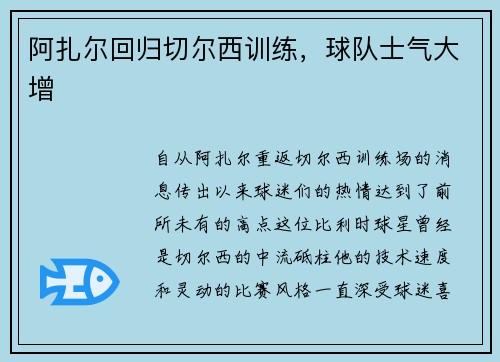 阿扎尔回归切尔西训练，球队士气大增

自从阿扎尔重返切尔西训练场的消息传出以来球迷们的热情达到了前所未有的高点这位比利时球星曾经是切尔西的中流砥柱他的技术速度和灵动的比赛风格一直深受球迷喜